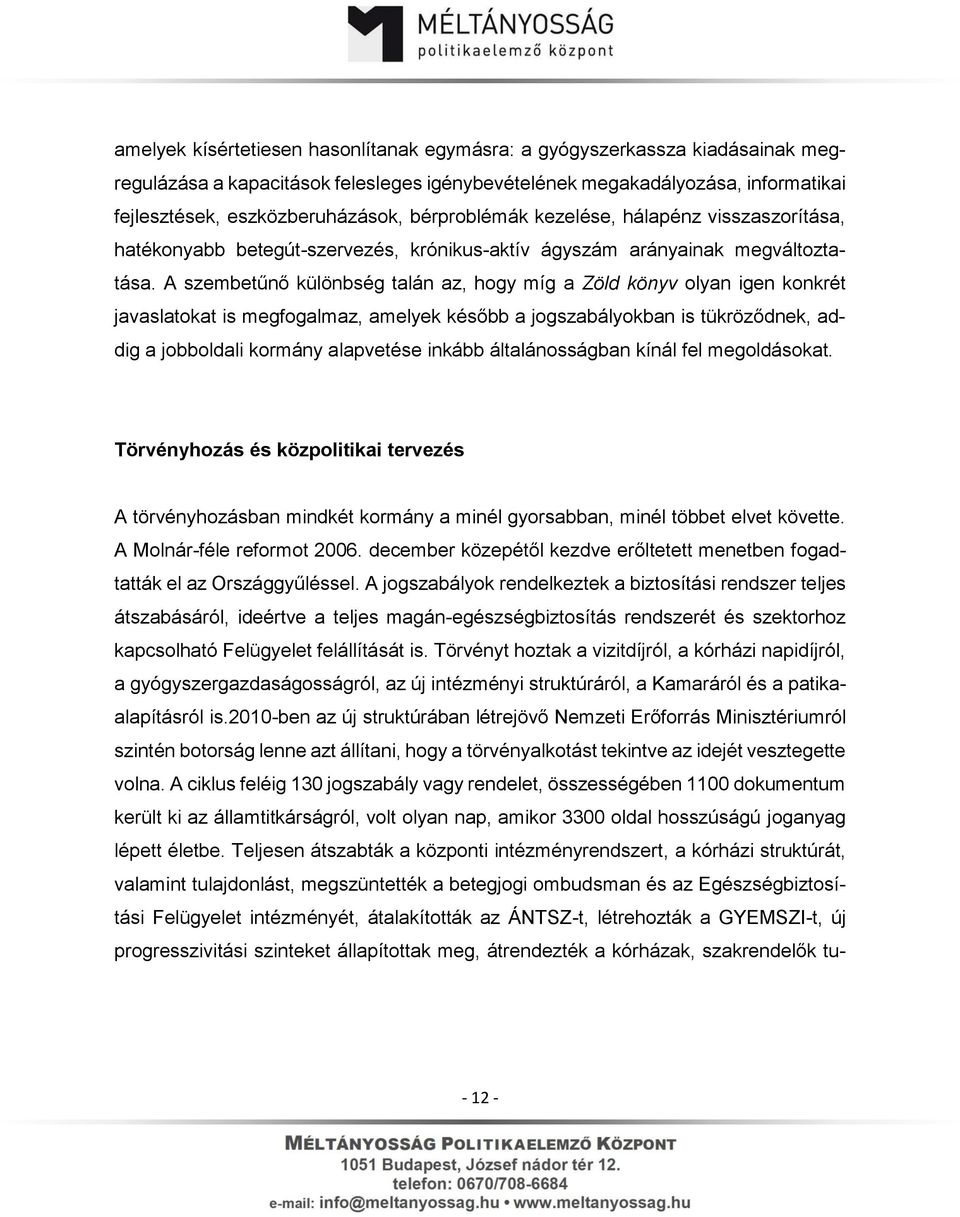 MÉLTÁNYOSSÁG
politikaelemző központ

amelyek kísértetiesen hasonlítanak egymásra: a gyógyszerkassza kiadásainak megregulázása a kapacitások felesleges igénybevételének megakadályozása, informatikai fejlesztések, eszközberuházások, bérproblémák kezelése, hálapénz visszaszorítása, hatékonyabb betegút-szervezés, krónikus-aktív ágyszám arányainak megváltoztatása. A szembetűnő különbség talán az, hogy míg a Zöld könyv olyan igen konkrét javaslatokat is megfogalmaz, amelyek később a jogszabályokban is tükröződnek, addig a jobboldali kormány alapvetése inkább általánosságban kínál fel megoldásokat.

Törvényhozás és közpolitikai tervezés

A törvényhozásban mindkét kormány a minél gyorsabban, minél többet elvet követte. A Molnár-féle reformot 2006. december közepétől kezdve erőltetett menetben fogadtatták el az Országgyűléssel. A jogszabályok rendelkeztek a biztosítási rendszer teljes átszabásáról, ideértve a teljes magán-egészségbiztosítás rendszerét és szektorhoz kapcsolható Felügyelet felállítását is. Törvényt hoztak a vizitdíjról, a kórházi napidíjról, a gyógyszergazdaságosságról, az új intézményi struktúráról, a Kamaráról és a patikaalapításról is.2010-ben az új struktúrában létrejövő Nemzeti Erőforrás Minisztériumról szintén botorság lenne azt állítani, hogy a törvényalkotást tekintve az idejét vesztegette volna. A ciklus feléig 130 jogszabály vagy rendelet, összességében 1100 dokumentum került ki az államtitkárságról, volt olyan nap, amikor 3300 oldal hosszúságú joganyag lépett életbe. Teljesen átszabták a központi intézményrendszert, a kórházi struktúrát, valamint tulajdonlást, megszüntették a betegjogi ombudsman és az Egészségbiztosítási Felügyelet intézményét, átalakították az ÁNTSZ-t, létrehozták a GYEMSZI-t, új progresszivitási szinteket állapítottak meg, átrendezték a kórházak, szakrendelők tu-

- 12 -

MÉLTÁNYOSSÁG POLITIKAELEMZŐ KÖZPONT
1051 Budapest, József nádor tér 12.
telefon: 0670/708-6684
e-mail: info@meltanyossag.hu • www.meltanyossag.hu